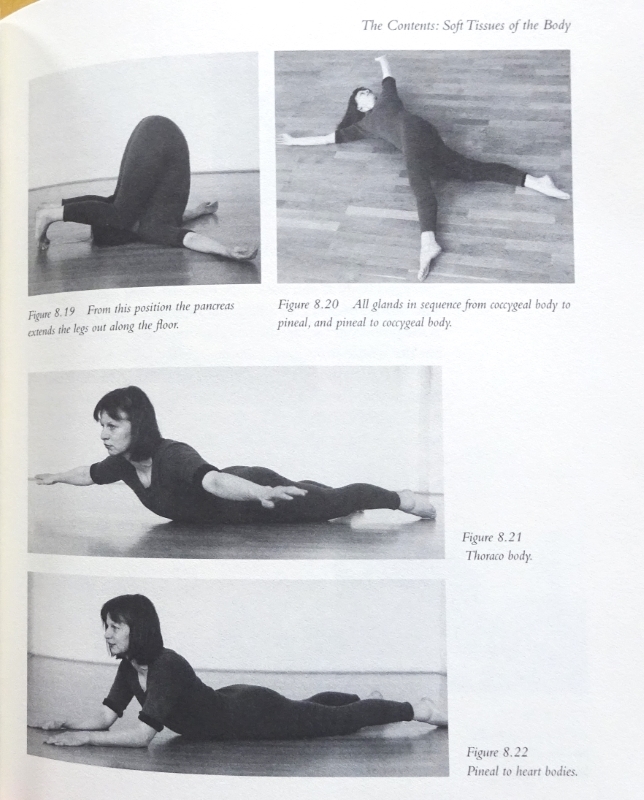 The Contents: Soft Tissues of the Body

Figure 8.19 From this position the pancreas extends the legs out along the floor.

Figure 8.20 All glands in sequence from coccygeal body to pineal, and pineal to coccygeal body.

Figure 8.21 Thoraco body.

Figure 8.22 Pineal to heart bodies.